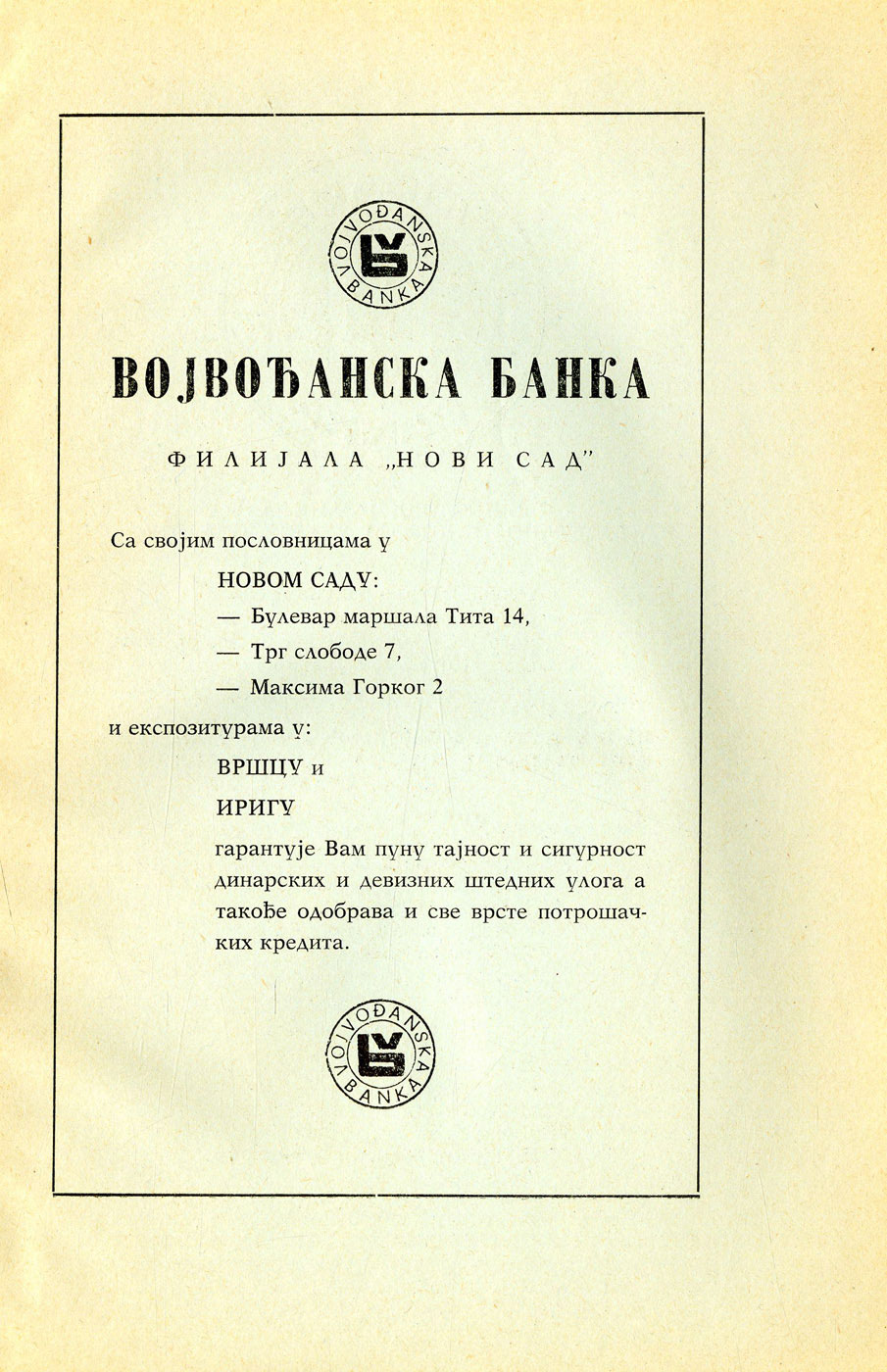 VOJVOĐANSKA BANKA

ВОЈВОЂАНСКА БАНКА

ФИЛИЈАЛА „НОВИ САД"

Са својим пословницама у

НОВОМ САДУ:

— Булевар маршала Тита 14,

— Трг слободе 7,

— Максима Горког 2

и експозитурама у:

ВРШЦУ и

ИРИГУ

гарантује Вам пуну тајност и сигурност динарских и девизних штедних улога а такође одобрава и све врсте потрошачких кредита.

VOJVOĐANSKA BANKA